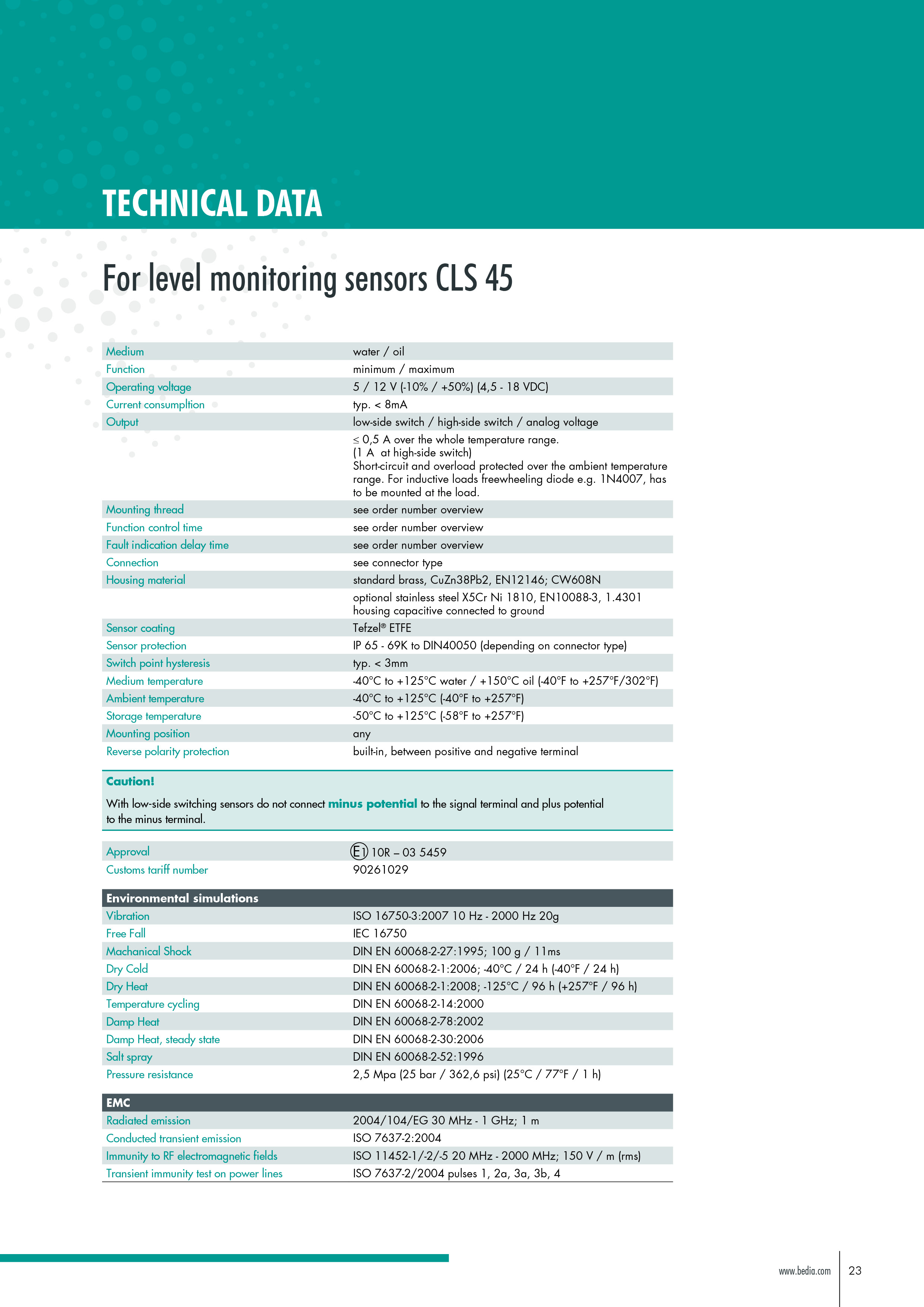 TECHNICAL DATA

For level monitoring sensors CLS 45

| | |
|---|---|
| Medium | water / oil |
| Function | minimum / maximum |
| Operating voltage | 5 / 12 V (-10% / +50%) (4,5 - 18 VDC) |
| Current consumpltion | typ. < 8mA |
| Output | low-side switch / high-side switch / analog voltage |
| | ≤ 0,5 A over the whole temperature range. (1 A at high-side switch) Short-circuit and overload protected over the ambient temperature range. For inductive loads freewheeling diode e.g. 1N4007, has to be mounted at the load. |
| Mounting thread | see order number overview |
| Function control time | see order number overview |
| Fault indication delay time | see order number overview |
| Connection | see connector type |
| Housing material | standard brass, CuZn38Pb2, EN12146; CW608N |
| | optional stainless steel X5Cr Ni 1810, EN10088-3, 1.4301 housing capacitive connected to ground |
| Sensor coating | Tefzel® ETFE |
| Sensor protection | IP 65 - 69K to DIN40050 (depending on connector type) |
| Switch point hysteresis | typ. < 3mm |
| Medium temperature | -40°C to +125°C water / +150°C oil (-40°F to +257°F/302°F) |
| Ambient temperature | -40°C to +125°C (-40°F to +257°F) |
| Storage temperature | -50°C to +125°C (-58°F to +257°F) |
| Mounting position | any |
| Reverse polarity protection | built-in, between positive and negative terminal |

Caution!

With low-side switching sensors do not connect minus potential to the signal terminal and plus potential to the minus terminal.

| | |
|---|---|
| Approval | E1 10R – 03 5459 |
| Customs tariff number | 90261029 |

| Environmental simulations | |
|---|---|
| Vibration | ISO 16750-3:2007 10 Hz - 2000 Hz 20g |
| Free Fall | IEC 16750 |
| Machanical Shock | DIN EN 60068-2-27:1995; 100 g / 11ms |
| Dry Cold | DIN EN 60068-2-1:2006; -40°C / 24 h (-40°F / 24 h) |
| Dry Heat | DIN EN 60068-2-1:2008; -125°C / 96 h (+257°F / 96 h) |
| Temperature cycling | DIN EN 60068-2-14:2000 |
| Damp Heat | DIN EN 60068-2-78:2002 |
| Damp Heat, steady state | DIN EN 60068-2-30:2006 |
| Salt spray | DIN EN 60068-2-52:1996 |
| Pressure resistance | 2,5 Mpa (25 bar / 362,6 psi) (25°C / 77°F / 1 h) |

| EMC | |
|---|---|
| Radiated emission | 2004/104/EG 30 MHz - 1 GHz; 1 m |
| Conducted transient emission | ISO 7637-2:2004 |
| Immunity to RF electromagnetic fields | ISO 11452-1/-2/-5 20 MHz - 2000 MHz; 150 V / m (rms) |
| Transient immunity test on power lines | ISO 7637-2/2004 pulses 1, 2a, 3a, 3b, 4 |

www.bedia.com 23